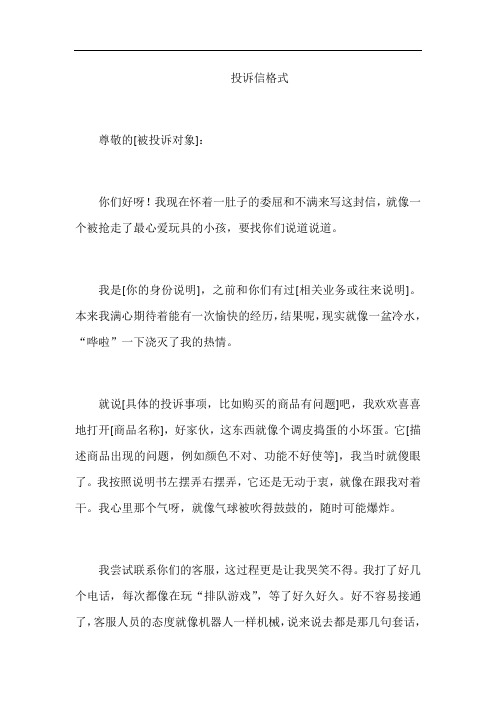 投诉信格式

尊敬的[被投诉对象]:

你们好呀！我现在怀着一肚子的委屈和不满来写这封信，就像一个被抢走了最心爱玩具的小孩，要找你们说道说道。

我是[你的身份说明]，之前和你们有过[相关业务或往来说明]。本来我满心期待着能有一次愉快的经历，结果呢，现实就像一盆冷水，“哗啦”一下浇灭了我的热情。

就说[具体的投诉事项，比如购买的商品有问题]吧，我欢欢喜喜地打开[商品名称]，好家伙，这东西就像个调皮捣蛋的小坏蛋。它[描述商品出现的问题，例如颜色不对、功能不好使等]，我当时就傻眼了。我按照说明书左摆弄右摆弄，它还是无动于衷，就像在跟我对着干。我心里那个气呀，就像气球被吹得鼓鼓的，随时可能爆炸。

我尝试联系你们的客服，这过程更是让我哭笑不得。我打了好几个电话，每次都像在玩“排队游戏”，等了好久好久。好不容易接通了，客服人员的态度就像机器人一样机械，说来说去都是那几句套话，